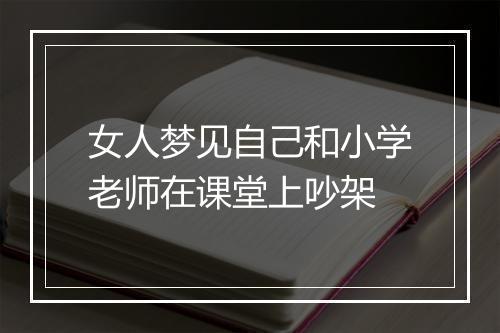 女人梦见自己和小学老师在课堂上吵架